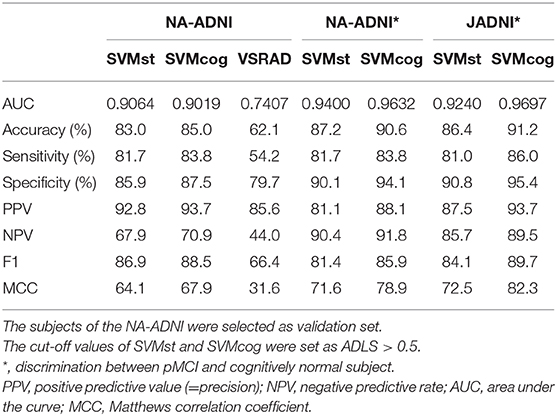 |  | NA-ADNI |  |  | NA-ADNI* |  | JADNI* |  |
|---|---|---|---|---|---|---|---|
|  | SVMst | SVMcog | VSRAD | SVMst | SVMcog | SVMst | SVMcog |
| AUC | 0.9064 | 0.9019 | 0.7407 | 0.9400 | 0.9632 | 0.9240 | 0.9697 |
| Accuracy (%) | 83.0 | 85.0 | 62.1 | 87.2 | 90.6 | 86.4 | 91.2 |
| Sensitivity (%) | 81.7 | 83.8 | 54.2 | 81.7 | 83.8 | 81.0 | 86.0 |
| Specificity (%) | 85.9 | 87.5 | 79.7 | 90.1 | 94.1 | 90.8 | 95.4 |
| PPV | 92.8 | 93.7 | 85.6 | 81.1 | 88.1 | 87.5 | 93.7 |
| NPV | 67.9 | 70.9 | 44.0 | 90.4 | 91.8 | 85.7 | 89.5 |
| F1 | 86.9 | 88.5 | 66.4 | 81.4 | 85.9 | 84.1 | 89.7 |
| MCC | 64.1 | 67.9 | 31.6 | 71.6 | 78.9 | 72.5 | 82.3 |

The subjects of the NA-ADNI were selected as validation set.
The cut-off values of SVMst and SVMcog were set as ADLS > 0.5.
*, discrimination between pMCI and cognitively normal subject.
PPV, positive predictive value (=precision); NPV, negative predictive rate; AUC, area under the curve; MCC, Matthews correlation coefficient.